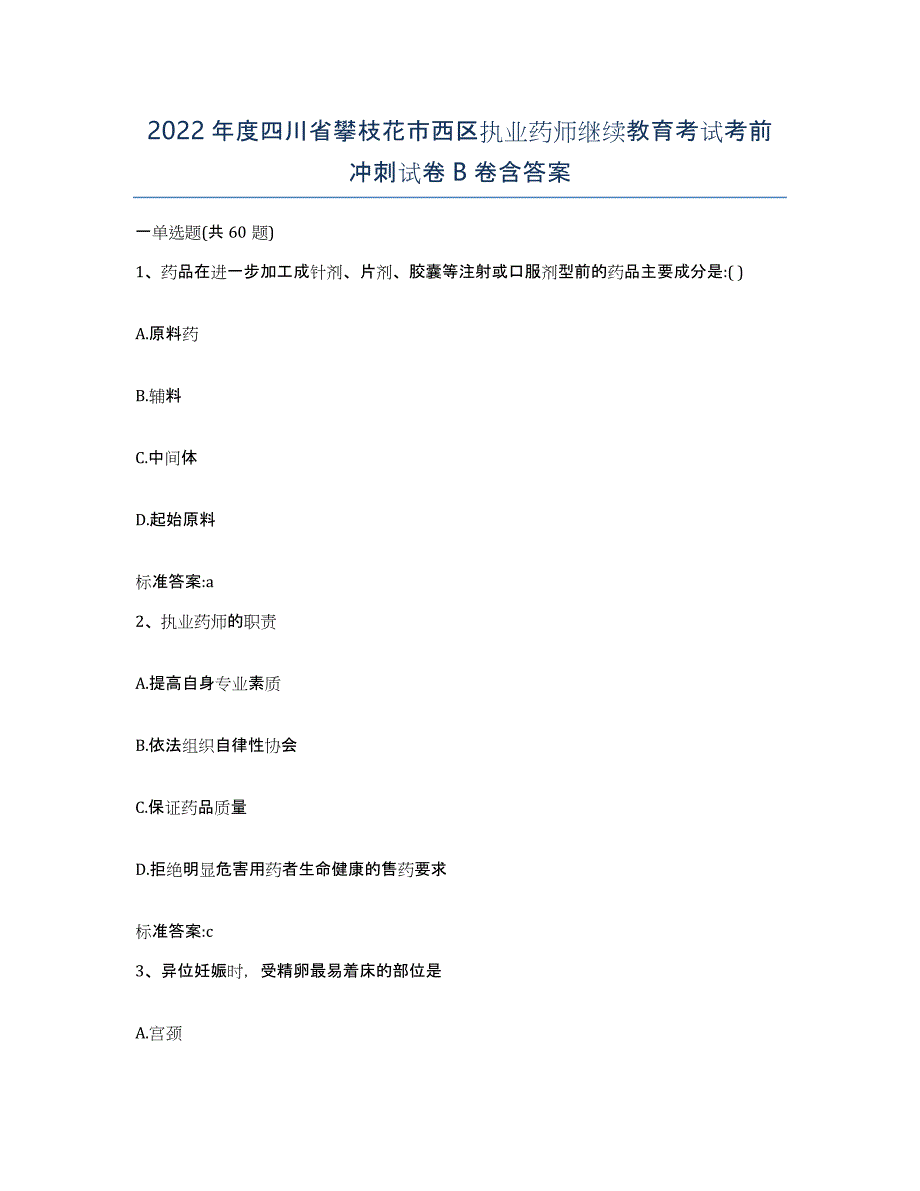 2022年度四川省攀枝花市西区执业药师继续教育考试考前冲刺试卷B卷含答案

一单选题(共60题)

1、药品在进一步加工成针剂、片剂、胶囊等注射或口服剂型前的药品主要成分是:( )

A.原料药

B.辅料

C.中间体

D.起始原料

标准答案:a

2、执业药师的职责

A.提高自身专业素质

B.依法组织自律性协会

C.保证药品质量

D.拒绝明显危害用药者生命健康的售药要求

标准答案:c

3、异位妊娠时，受精卵最易着床的部位是

A.宫颈